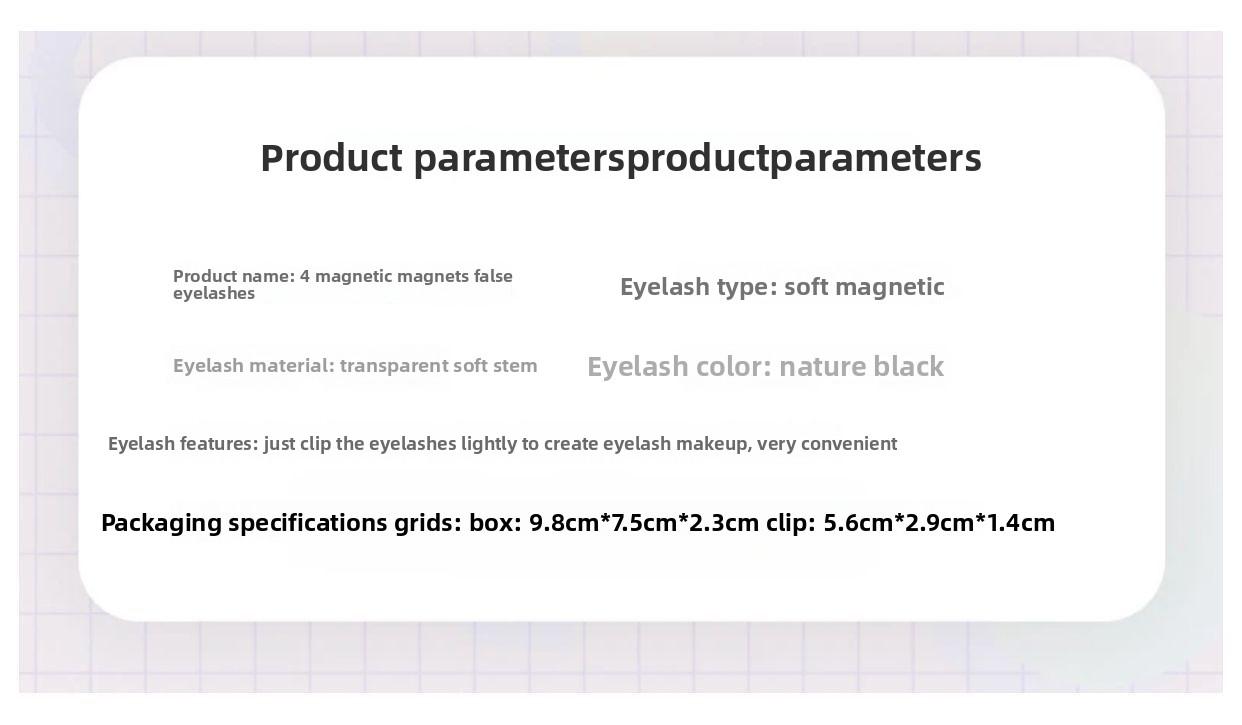 Product parametersproductparameters

Product name: 4 magnetic magnets false eyelashes

Eyelash type: soft magnetic

Eyelash material: transparent soft stem

Eyelash color: nature black

Eyelash features: just clip the eyelashes lightly to create eyelash makeup, very convenient

Packaging specifications grids: box: 9.8cm*7.5cm*2.3cm clip: 5.6cm*2.9cm*1.4cm